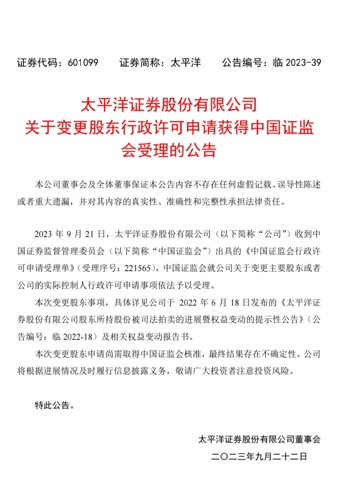 证券代码：601099　　证券简称：太平洋　　公告编号：临 2023-39

太平洋证券股份有限公司
关于变更股东行政许可申请获得中国证监会受理的公告

本公司董事会及全体董事保证本公告内容不存在任何虚假记载、误导性陈述或者重大遗漏，并对其内容的真实性、准确性和完整性承担法律责任。

2023 年 9 月 21 日，太平洋证券股份有限公司（以下简称“公司”）收到中国证券监督管理委员会（以下简称“中国证监会”）出具的《中国证监会行政许可申请受理单》（受理序号：221565），中国证监会就公司关于变更主要股东或者公司的实际控制人行政许可申请事项依法予以受理。

本次变更股东事项，具体详见公司于 2022 年 6 月 18 日发布的《太平洋证券股份有限公司股东所持股份被司法拍卖的进展暨权益变动的提示性公告》（公告编号：临 2022-18）及相关权益变动报告书。

本次变更股东申请尚需取得中国证监会核准，最终结果存在不确定性。公司将根据进展情况及时履行信息披露义务，敬请广大投资者注意投资风险。

特此公告。

太平洋证券股份有限公司董事会
二〇二三年九月二十二日